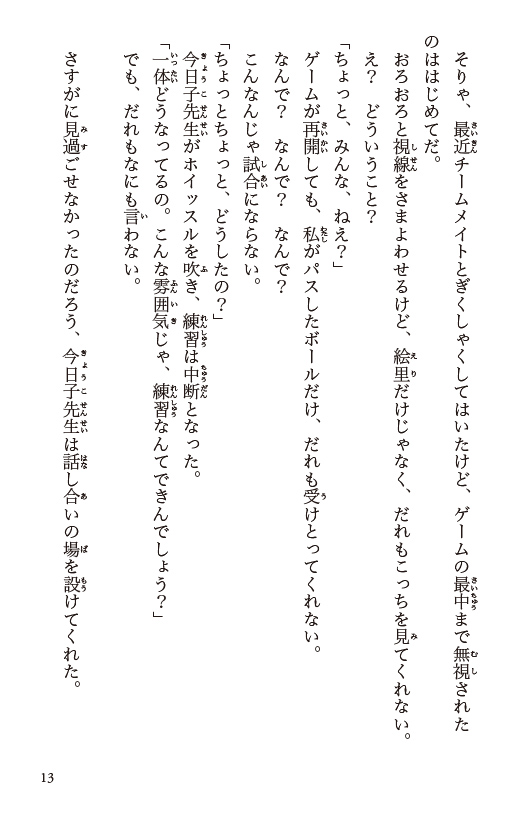 そりゃ、最近チームメイトとぎくしゃくしてはいたけど、ゲームの最中まで無視されたのははじめてだ。

おろおろと視線をさまよわせるけど、絵里だけじゃなく、だれもこっちを見てくれない。

え？　どういうこと？

「ちょっと、みんな、ねえ？」

ゲームが再開しても、私がパスしたボールだけ、だれも受けとってくれない。

なんで？　なんで？　なんで？

こんなんじゃ試合にならない。

「ちょっとちょっと、どうしたの？」

今日子先生がホイッスルを吹き、練習は中断となった。

「一体どうなってるの。こんな雰囲気じゃ、練習なんてできんでしょう？」

でも、だれもなにも言わない。

さすがに見過ごせなかったのだろう、今日子先生は話し合いの場を設けてくれた。

13